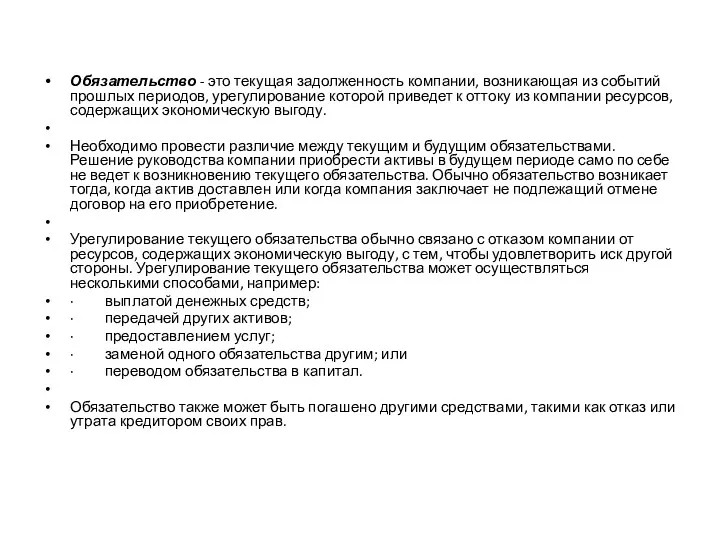 • Обязательство - это текущая задолженность компании, возникающая из событий прошлых периодов, урегулирование которой приведет к оттоку из компании ресурсов, содержащих экономическую выгоду.

•

• Необходимо провести различие между текущим и будущим обязательствами. Решение руководства компании приобрести активы в будущем периоде само по себе не ведет к возникновению текущего обязательства. Обычно обязательство возникает тогда, когда актив доставлен или когда компания заключает не подлежащий отмене договор на его приобретение.

•

• Урегулирование текущего обязательства обычно связано с отказом компании от ресурсов, содержащих экономическую выгоду, с тем, чтобы удовлетворить иск другой стороны. Урегулирование текущего обязательства может осуществляться несколькими способами, например:

• · выплатой денежных средств;

• · передачей других активов;

• · предоставлением услуг;

• · заменой одного обязательства другим; или

• · переводом обязательства в капитал.

•

• Обязательство также может быть погашено другими средствами, такими как отказ или утрата кредитором своих прав.